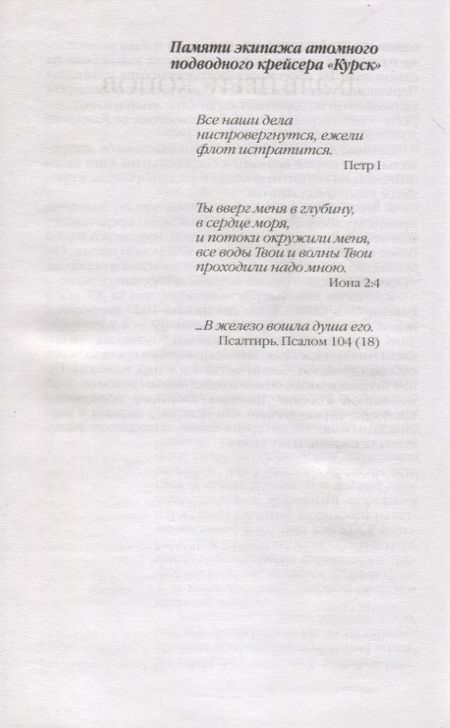 Памяти экипажа атомного подводного крейсера «Курск»

Все наши дела
ниспровергнутся, ежели
флот истратится.
Петр I

Ты вверг меня в глубину,
в сердце моря,
и потоки окружили меня,
все воды Твои и волны Твои
проходили надо мною.
Иона 2:4

...В железо вошла душа его.
Псалтирь. Псалом 104 (18)